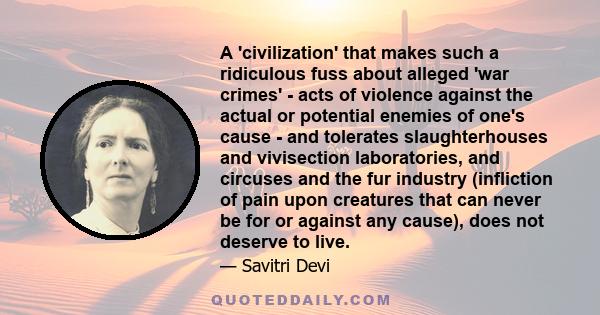 A 'civilization' that makes such a ridiculous fuss about alleged 'war crimes' - acts of violence against the actual or potential enemies of one's cause - and tolerates slaughterhouses and vivisection laboratories, and circuses and the fur industry (infliction of pain upon creatures that can never be for or against any cause), does not deserve to live.

— Savitri Devi

QUOTEDDAILY.COM